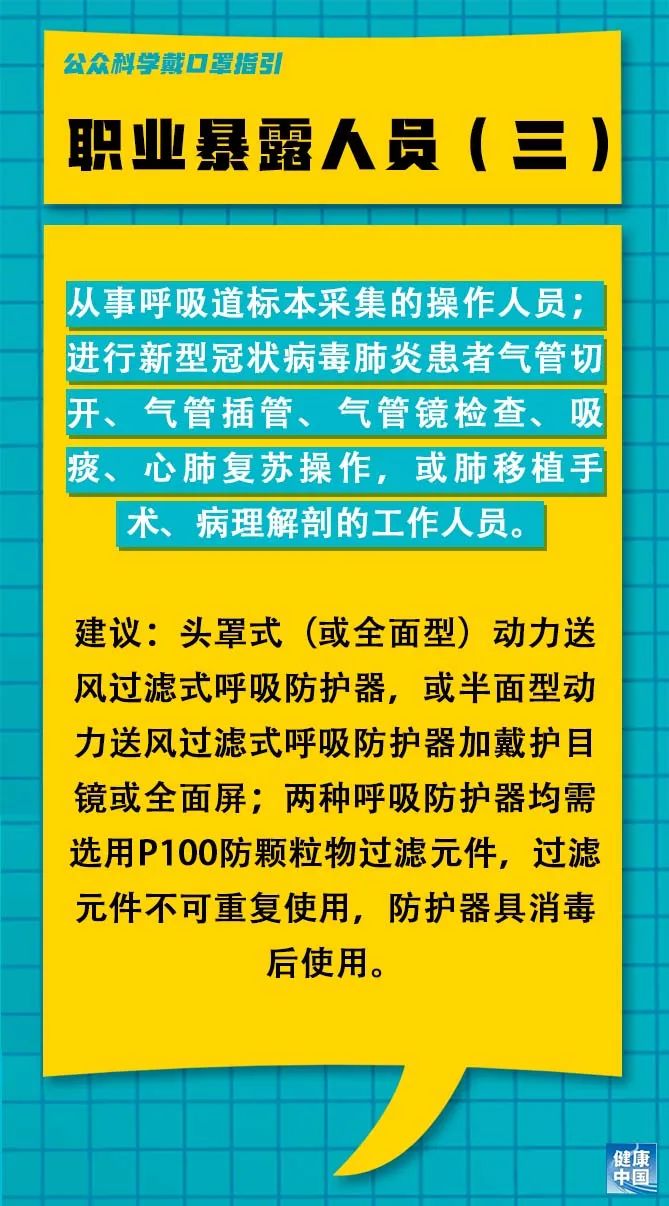 公众科学戴口罩指引

职业暴露人员（三）

从事呼吸道标本采集的操作人员；进行新型冠状病毒肺炎患者气管切开、气管插管、气管镜检查、吸痰、心肺复苏操作，或肺移植手术、病理解剖的工作人员。

建议：头罩式（或全面型）动力送风过滤式呼吸防护器，或半面型动力送风过滤式呼吸防护器加戴护目镜或全面屏；两种呼吸防护器均需选用P100防颗粒物过滤元件，过滤元件不可重复使用，防护器具消毒后使用。

健康中国